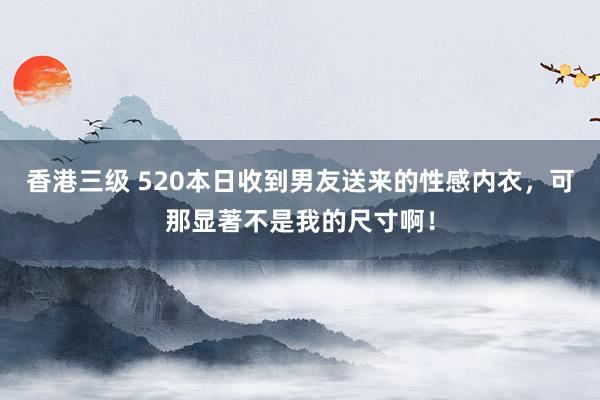 香港三级 520本日收到男友送来的性感内衣，可那显著不是我的尺寸啊！